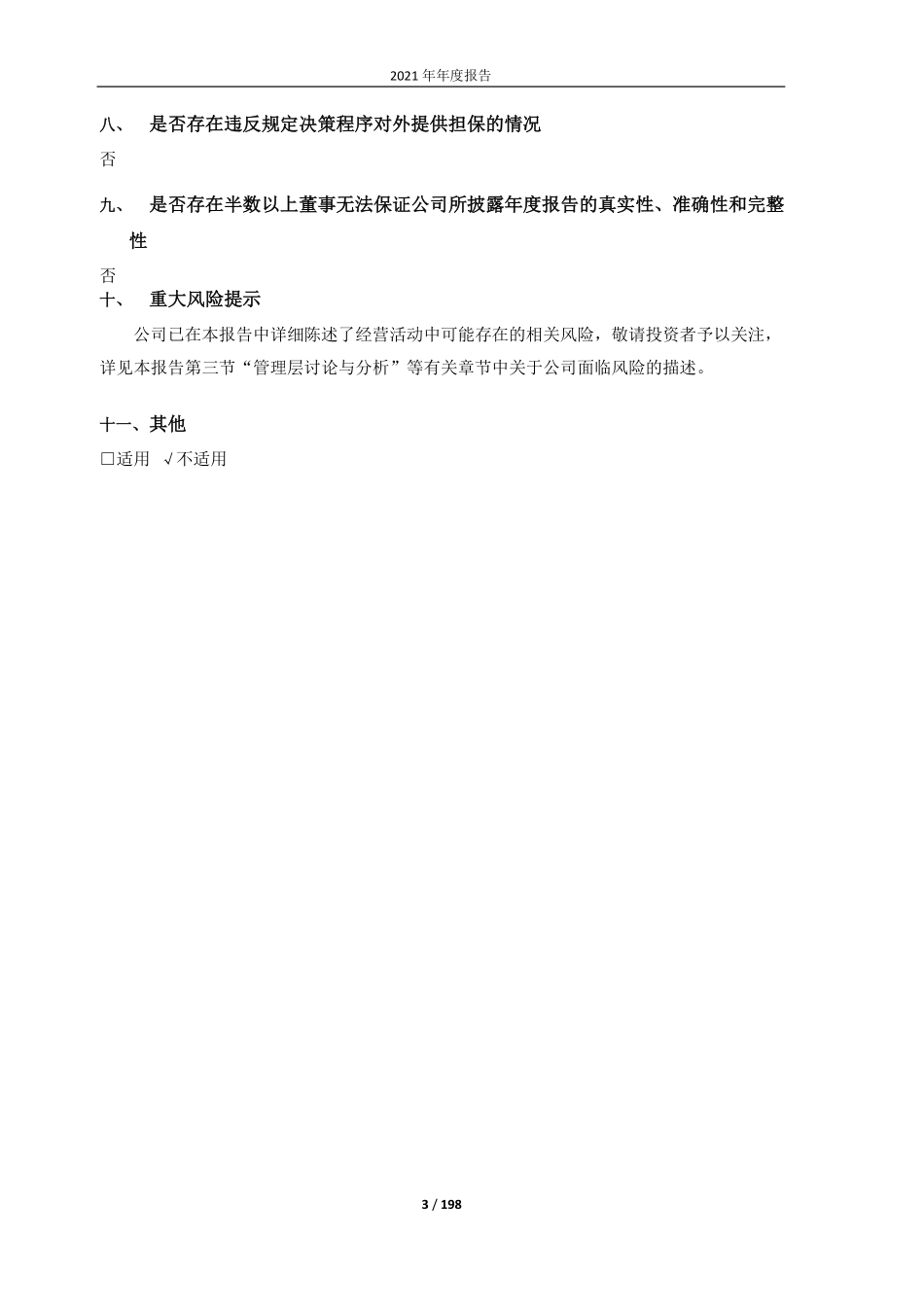 2021 年年度报告

八、 是否存在违反规定决策程序对外提供担保的情况

否

九、 是否存在半数以上董事无法保证公司所披露年度报告的真实性、准确性和完整性

否

十、 重大风险提示

公司已在本报告中详细陈述了经营活动中可能存在的相关风险，敬请投资者予以关注，详见本报告第三节“管理层讨论与分析”等有关章节中关于公司面临风险的描述。

十一、其他

□适用 √不适用

3 / 198